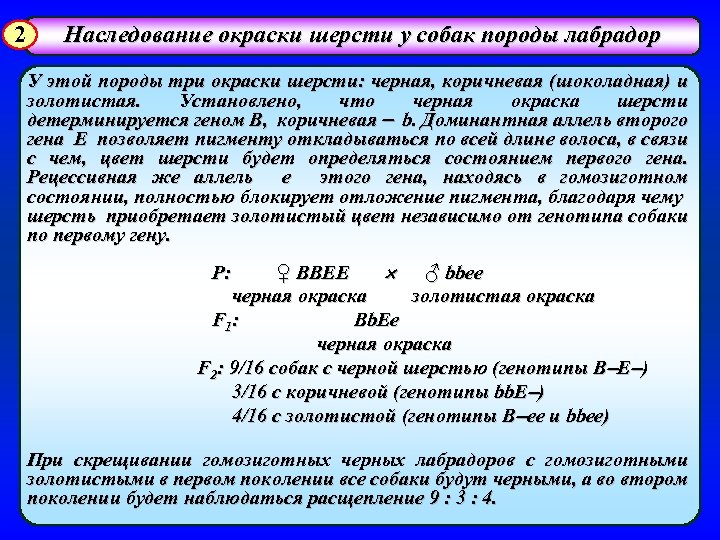 2

Наследование окраски шерсти у собак породы лабрадор

У этой породы три окраски шерсти: черная, коричневая (шоколадная) и золотистая. Установлено, что черная окраска шерсти детерминируется геном B, коричневая – b. Доминантная аллель второго гена E позволяет пигменту откладываться по всей длине волоса, в связи с чем, цвет шерсти будет определяться состоянием первого гена. Рецессивная же аллель e этого гена, находясь в гомозиготном состоянии, полностью блокирует отложение пигмента, благодаря чему шерсть приобретает золотистый цвет независимо от генотипа собаки по первому гену.

P: ♀ BBEE × ♂ bbee
черная окраска золотистая окраска
$F_1$: BbEe
черная окраска
$F_2$: 9/16 собак с черной шерстью (генотипы B–E–)
3/16 с коричневой (генотипы bbE–)
4/16 с золотистой (генотипы B–ee и bbee)

При скрещивании гомозиготных черных лабрадоров с гомозиготными золотистыми в первом поколении все собаки будут черными, а во втором поколении будет наблюдаться расщепление 9 : 3 : 4.